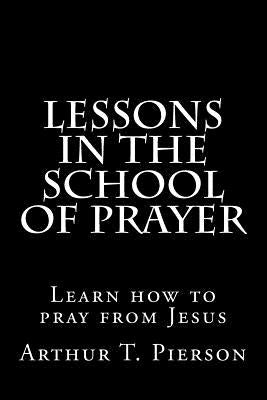 LESSONS IN THE SCHOOL OF PRAYER

Learn how to pray from Jesus

Arthur T. Pierson